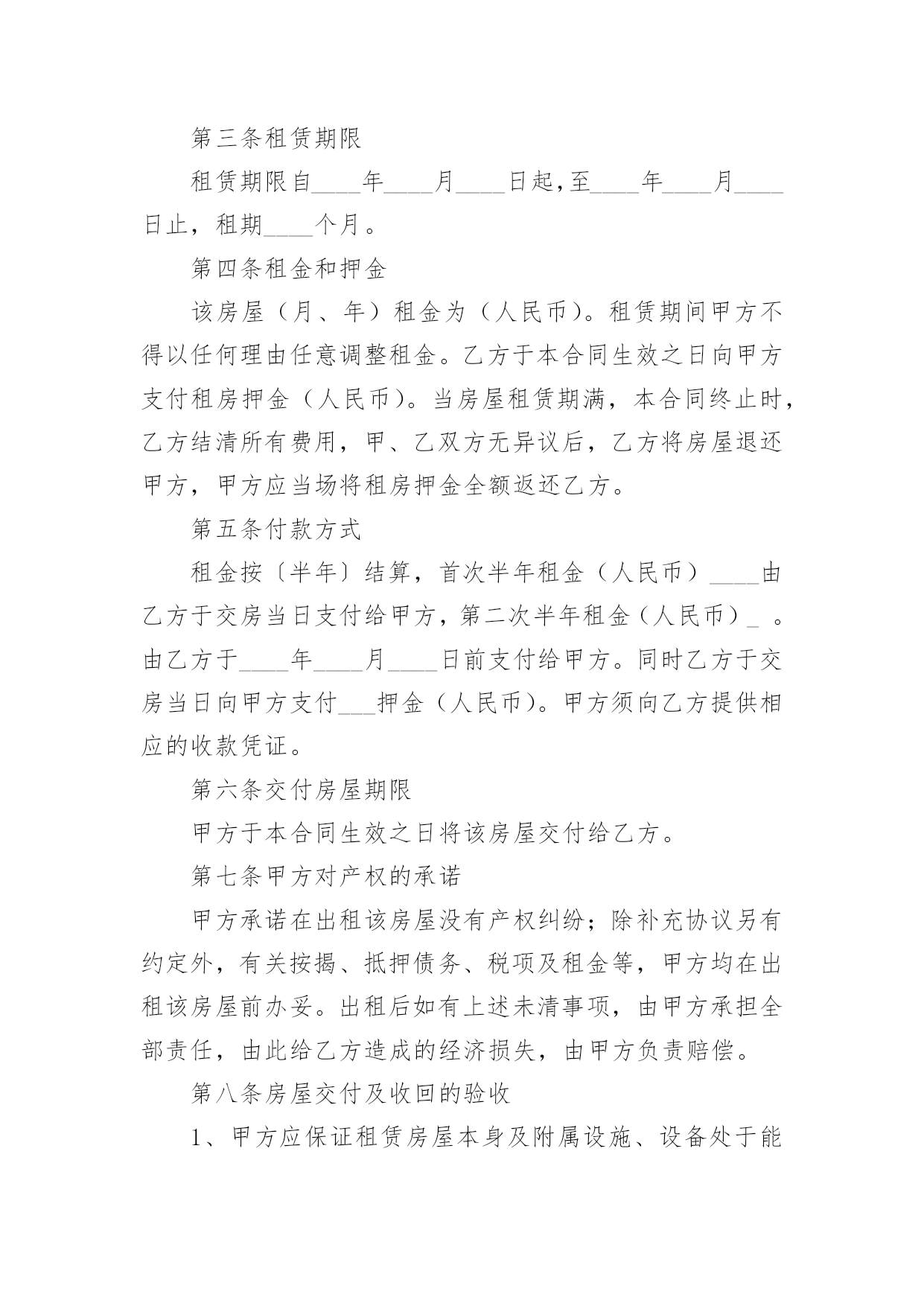 第三条租赁期限

租赁期限自____年____月____日起,至____年____月____日止，租期____个月。

第四条租金和押金

该房屋（月、年）租金为（人民币）。租赁期间甲方不得以任何理由任意调整租金。乙方于本合同生效之日向甲方支付租房押金（人民币）。当房屋租赁期满，本合同终止时，乙方结清所有费用，甲、乙双方无异议后，乙方将房屋退还甲方，甲方应当场将租房押金全额返还乙方。

第五条付款方式

租金按〔半年〕结算，首次半年租金（人民币）____由乙方于交房当日支付给甲方，第二次半年租金（人民币）_ 。由乙方于____年____月____日前支付给甲方。同时乙方于交房当日向甲方支付___押金（人民币）。甲方须向乙方提供相应的收款凭证。

第六条交付房屋期限

甲方于本合同生效之日将该房屋交付给乙方。

第七条甲方对产权的承诺

甲方承诺在出租该房屋没有产权纠纷；除补充协议另有约定外，有关按揭、抵押债务、税项及租金等，甲方均在出租该房屋前办妥。出租后如有上述未清事项，由甲方承担全部责任，由此给乙方造成的经济损失，由甲方负责赔偿。

第八条房屋交付及收回的验收

1、甲方应保证租赁房屋本身及附属设施、设备处于能